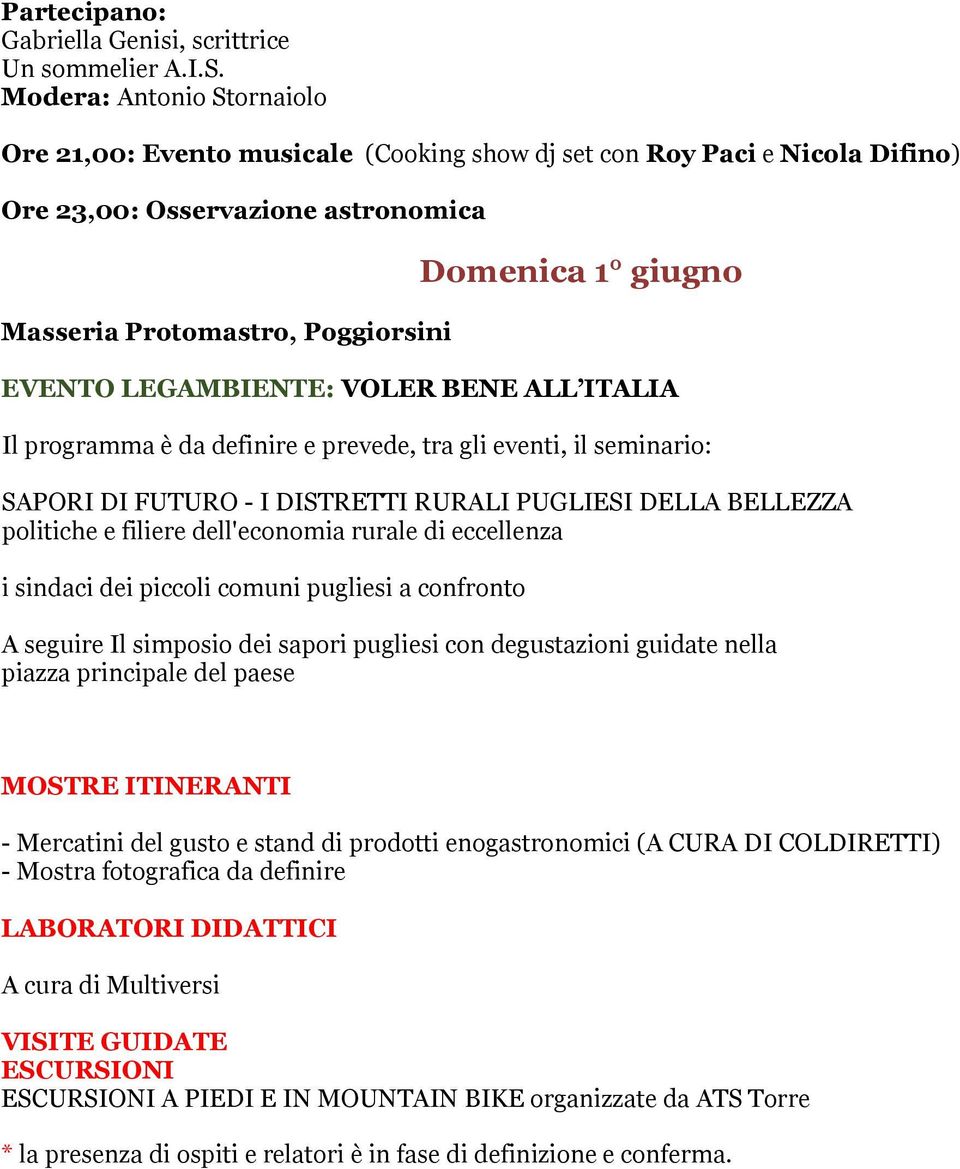 Partecipano:
Gabriella Genisi, scrittrice
Un sommelier A.I.S.
Modera: Antonio Stornaiolo

Ore 21,00: Evento musicale (Cooking show dj set con Roy Paci e Nicola Difino)

Ore 23,00: Osservazione astronomica

Domenica 1° giugno

Masseria Protomastro, Poggiorsini

EVENTO LEGAMBIENTE: VOLER BENE ALL'ITALIA

Il programma è da definire e prevede, tra gli eventi, il seminario:

SAPORI DI FUTURO - I DISTRETTI RURALI PUGLIESI DELLA BELLEZZA politiche e filiere dell'economia rurale di eccellenza

i sindaci dei piccoli comuni pugliesi a confronto

A seguire Il simposio dei sapori pugliesi con degustazioni guidate nella piazza principale del paese

MOSTRE ITINERANTI

- Mercatini del gusto e stand di prodotti enogastronomici (A CURA DI COLDIRETTI)
- Mostra fotografica da definire

LABORATORI DIDATTICI

A cura di Multiversi

VISITE GUIDATE
ESCURSIONI
ESCURSIONI A PIEDI E IN MOUNTAIN BIKE organizzate da ATS Torre

* la presenza di ospiti e relatori è in fase di definizione e conferma.